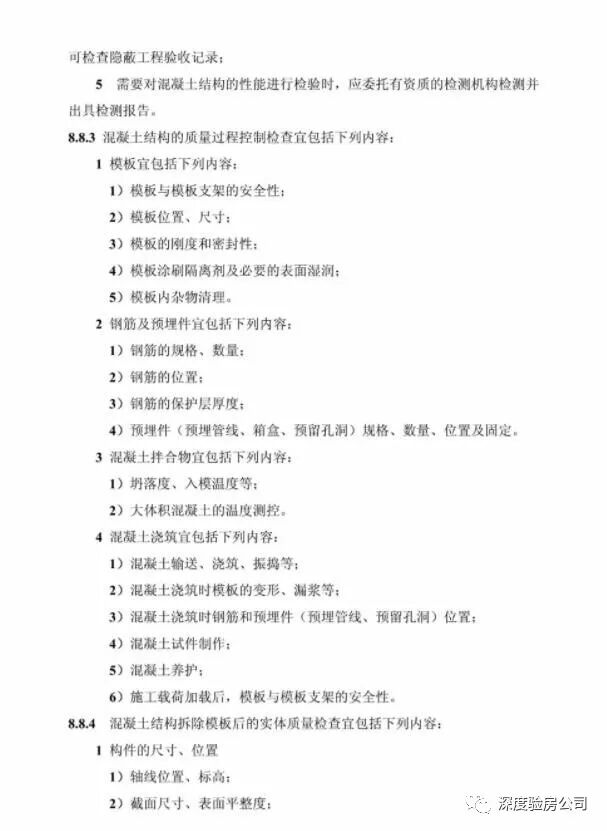 可检查隐蔽工程验收记录；

5 需要对混凝土结构的性能进行检验时，应委托有资质的检测机构检测并出具检测报告。

8.8.3 混凝土结构的质量过程控制检查宜包括下列内容：

1 模板宜包括下列内容：

1）模板与模板支架的安全性；

2）模板位置、尺寸；

3）模板的刚度和密封性；

4）模板涂刷隔离剂及必要的表面湿润；

5）模板内杂物清理。

2 钢筋及预埋件宜包括下列内容：

1）钢筋的规格、数量；

2）钢筋的位置；

3）钢筋的保护层厚度；

4）预埋件（预埋管线、箱盒、预留孔洞）规格、数量、位置及固定。

3 混凝土拌合物宜包括下列内容：

1）坍落度、入模温度等；

2）大体积混凝土的温度测控。

4 混凝土浇筑宜包括下列内容：

1）混凝土输送、浇筑、振捣等；

2）混凝土浇筑时模板的变形、漏浆等；

3）混凝土浇筑时钢筋和预埋件（预埋管线、预留孔洞）位置；

4）混凝土试件制作；

5）混凝土养护；

6）施工载荷加载后，模板与模板支架的安全性。

8.8.4 混凝土结构拆除模板后的实体质量检查宜包括下列内容：

1 构件的尺寸、位置

1）轴线位置、标高；

2）截面尺寸、表面平整度；

深度验房公司